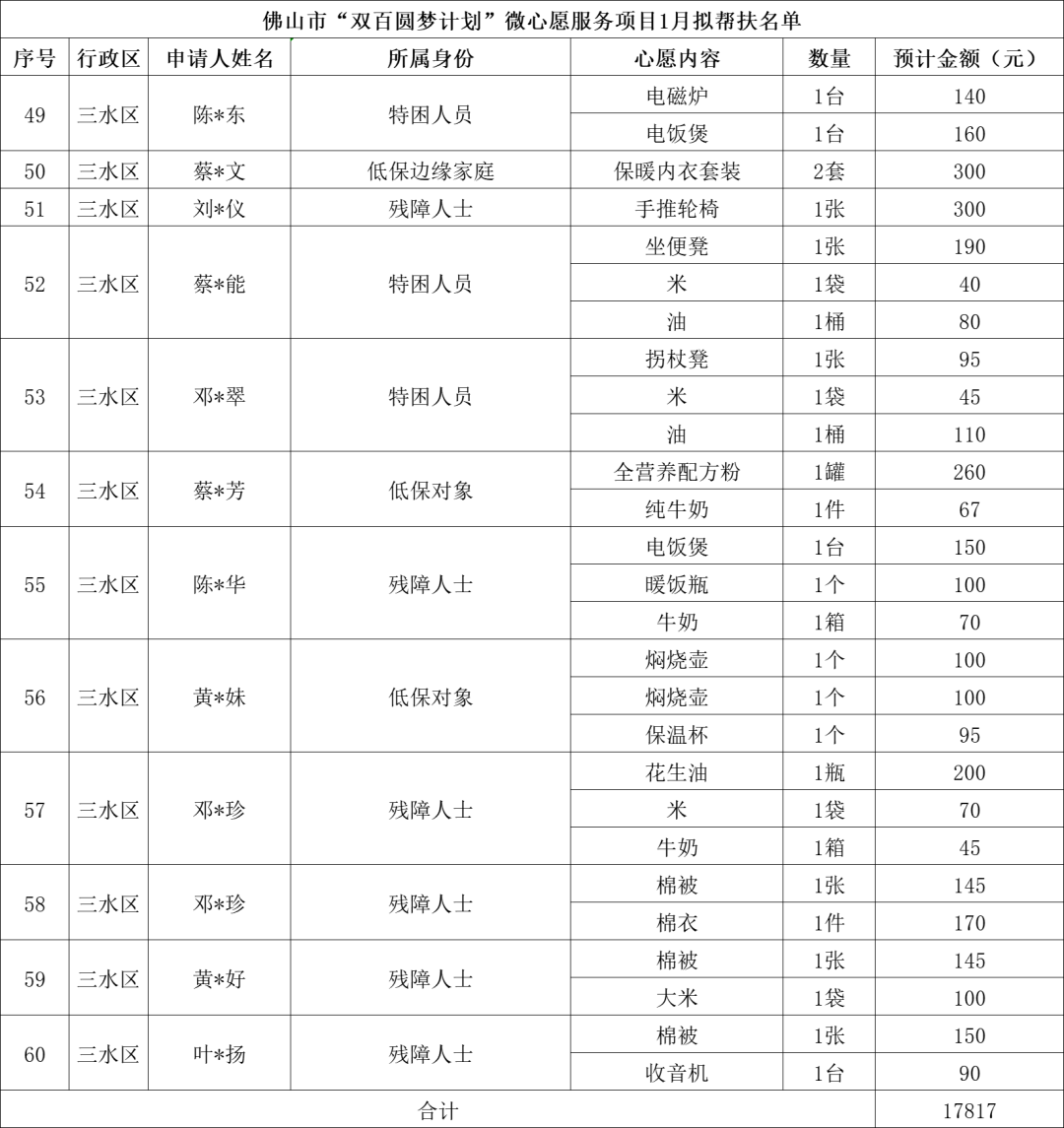 佛山市“双百圆梦计划”微心愿服务项目1月拟帮扶名单

| 序号 | 行政区 | 申请人姓名 | 所属身份 | 心愿内容 | 数量 | 预计金额（元） |
|---|---|---|---|---|---|---|
| 49 | 三水区 | 陈*东 | 特困人员 | 电磁炉 | 1台 | 140 |
| | | | | 电饭煲 | 1台 | 160 |
| 50 | 三水区 | 蔡*文 | 低保边缘家庭 | 保暖内衣套装 | 2套 | 300 |
| 51 | 三水区 | 刘*仪 | 残障人士 | 手推轮椅 | 1张 | 300 |
| 52 | 三水区 | 蔡*能 | 特困人员 | 坐便凳 | 1张 | 190 |
| | | | | 米 | 1袋 | 40 |
| | | | | 油 | 1桶 | 80 |
| 53 | 三水区 | 邓*翠 | 特困人员 | 拐杖凳 | 1张 | 95 |
| | | | | 米 | 1袋 | 45 |
| | | | | 油 | 1桶 | 110 |
| 54 | 三水区 | 蔡*芳 | 低保对象 | 全营养配方粉 | 1罐 | 260 |
| | | | | 纯牛奶 | 1件 | 67 |
| 55 | 三水区 | 陈*华 | 残障人士 | 电饭煲 | 1台 | 150 |
| | | | | 暖饭瓶 | 1个 | 100 |
| | | | | 牛奶 | 1箱 | 70 |
| 56 | 三水区 | 黄*妹 | 低保对象 | 焖烧壶 | 1个 | 100 |
| | | | | 焖烧壶 | 1个 | 100 |
| | | | | 保温杯 | 1个 | 95 |
| 57 | 三水区 | 邓*珍 | 残障人士 | 花生油 | 1瓶 | 200 |
| | | | | 米 | 1袋 | 70 |
| | | | | 牛奶 | 1箱 | 45 |
| 58 | 三水区 | 邓*珍 | 残障人士 | 棉被 | 1张 | 145 |
| | | | | 棉衣 | 1件 | 170 |
| 59 | 三水区 | 黄*好 | 残障人士 | 棉被 | 1张 | 145 |
| | | | | 大米 | 1袋 | 100 |
| 60 | 三水区 | 叶*扬 | 残障人士 | 棉被 | 1张 | 150 |
| | | | | 收音机 | 1台 | 90 |
| 合计 | | | | | | 17817 |